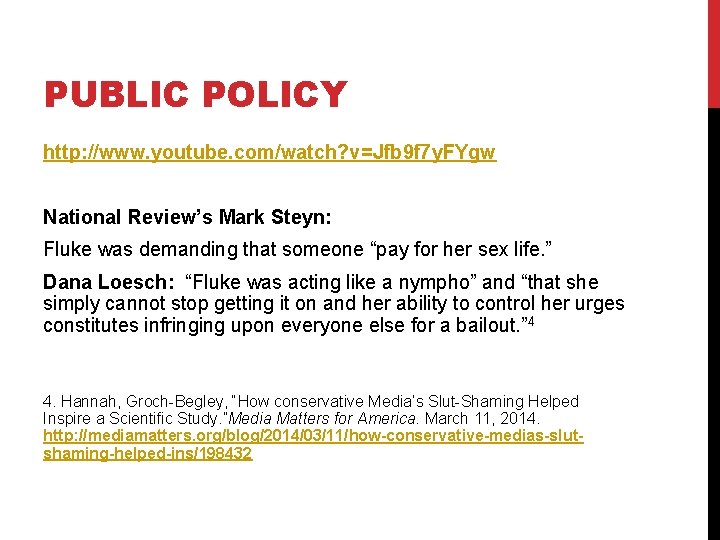 PUBLIC POLICY

http://www.youtube.com/watch?v=Jfb9f7yFYgw

National Review's Mark Steyn:

Fluke was demanding that someone "pay for her sex life."

Dana Loesch: "Fluke was acting like a nympho" and "that she simply cannot stop getting it on and her ability to control her urges constitutes infringing upon everyone else for a bailout."$^{4}$

4. Hannah, Groch-Begley, "How conservative Media's Slut-Shaming Helped Inspire a Scientific Study."Media Matters for America. March 11, 2014. http://mediamatters.org/blog/2014/03/11/how-conservative-medias-slut-shaming-helped-ins/198432